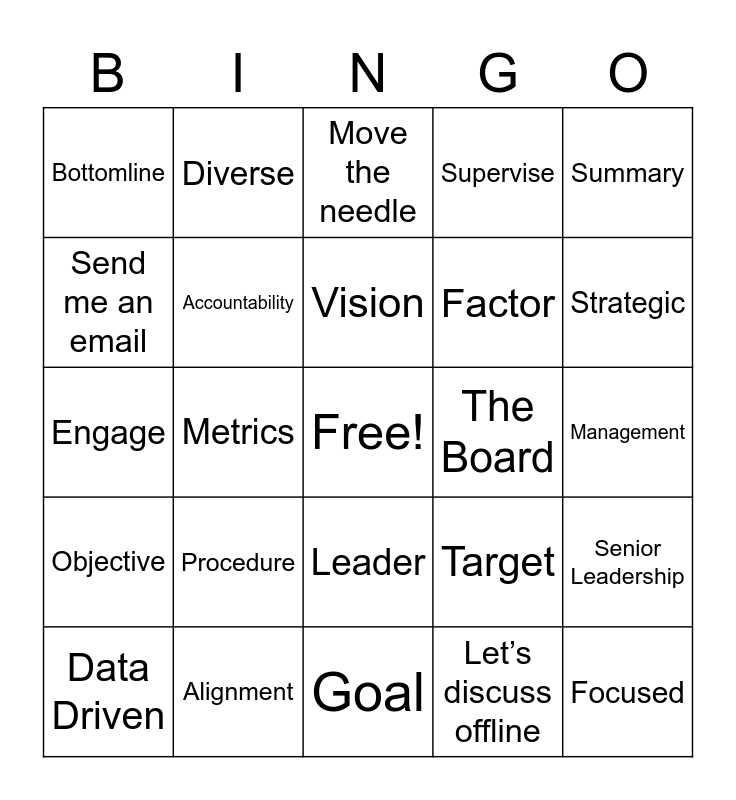 | B | I | N | G | O |
|---|---|---|---|---|
| Bottomline | Diverse | Move the needle | Supervise | Summary |
| Send me an email | Accountability | Vision | Factor | Strategic |
| Engage | Metrics | Free! | The Board | Management |
| Objective | Procedure | Leader | Target | Senior Leadership |
| Data Driven | Alignment | Goal | Let's discuss offline | Focused |